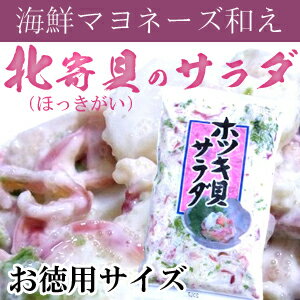 海鮮マヨネーズ和え

北寄貝のサラダ
（ほっきがい）

ホッキ貝サラダ

お徳用サイズ